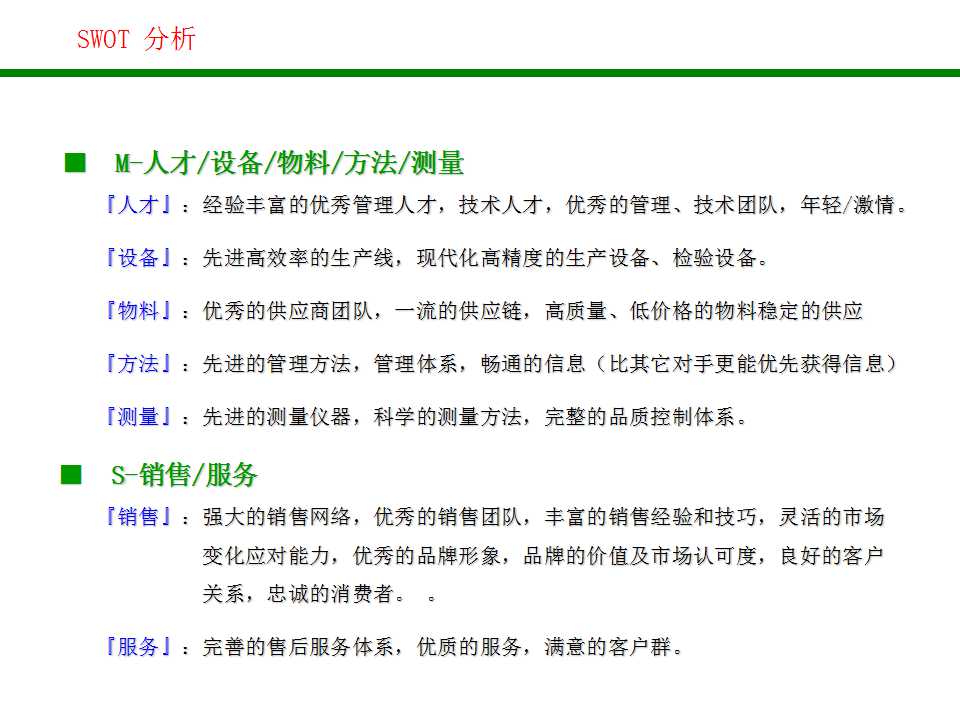 SWOT 分析

■ M-人才/设备/物料/方法/测量

『人才』：经验丰富的优秀管理人才，技术人才，优秀的管理、技术团队，年轻/激情。

『设备』：先进高效率的生产线，现代化高精度的生产设备、检验设备。

『物料』：优秀的供应商团队，一流的供应链，高质量、低价格的物料稳定的供应

『方法』：先进的管理方法，管理体系，畅通的信息（比其它对手更能优先获得信息）

『测量』：先进的测量仪器，科学的测量方法，完整的品质控制体系。

■ S-销售/服务

『销售』：强大的销售网络，优秀的销售团队，丰富的销售经验和技巧，灵活的市场变化应对能力，优秀的品牌形象，品牌的价值及市场认可度，良好的客户关系，忠诚的消费者。 。

『服务』：完善的售后服务体系，优质的服务，满意的客户群。